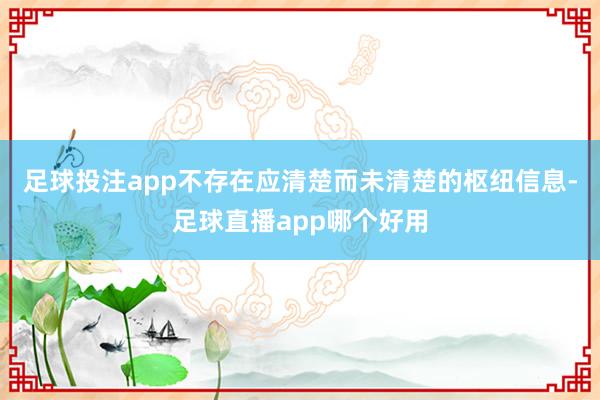 足球投注app不存在应清楚而未清楚的枢纽信息-足球直播app哪个好用